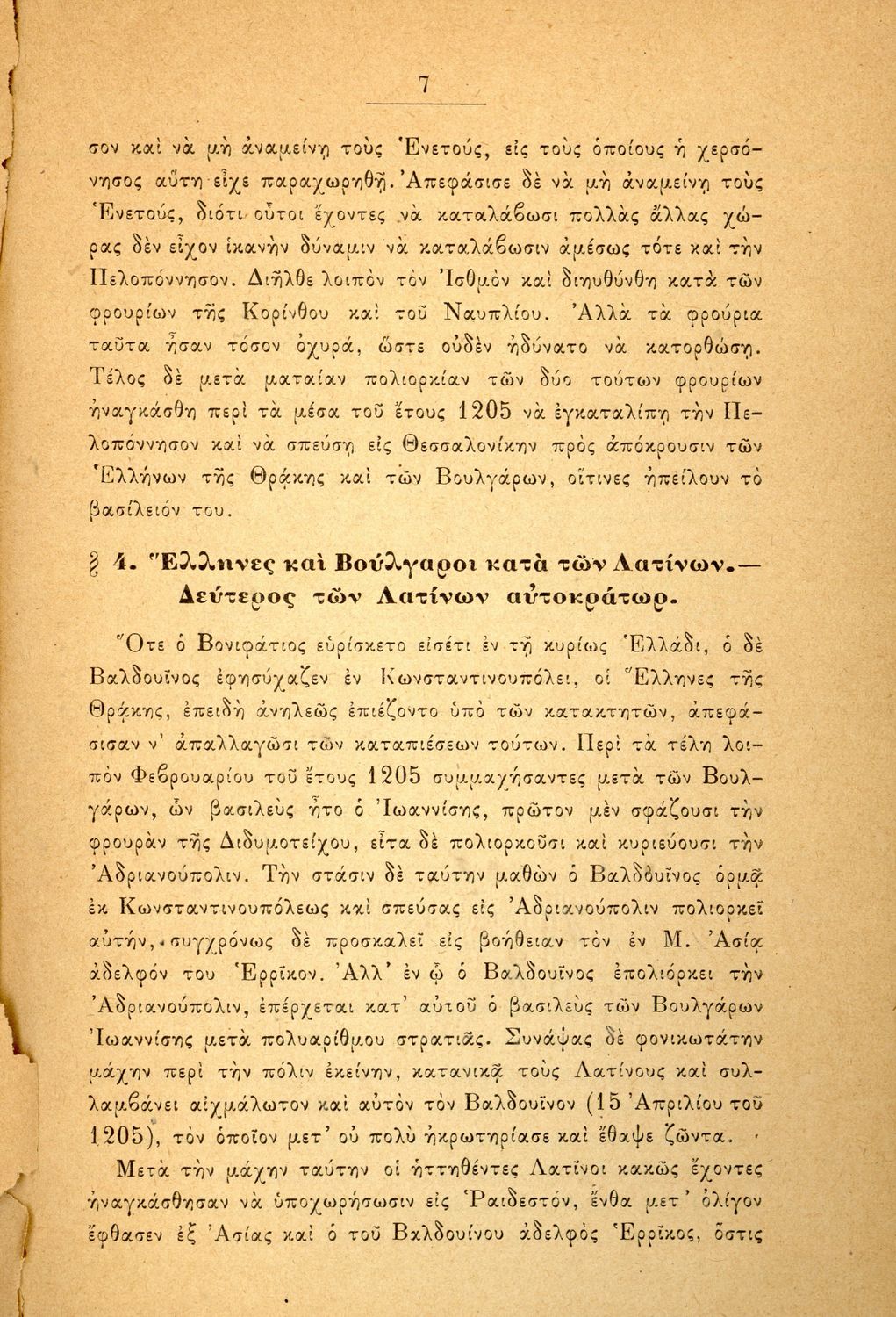 7

σον καὶ νὰ μὴ ἀναμείνῃ τοὺς Ἑνετούς, εἰς τοὺς ὁποίους ἡ χερσόνησος αὕτη εἶχε παραχωρηθῆ. Ἀπεφάσισε δὲ νὰ μὴ ἀναμείνῃ τοὺς Ἑνετούς, διότι οὗτοι ἔχοντες νὰ καταλάβωσι πολλὰς ἄλλας χώρας δὲν εἶχον ἱκανὴν δύναμιν νὰ καταλάβωσιν ἀμέσως τότε καὶ τὴν Πελοπόννησον. Διῆλθε λοιπὸν τὸν Ἰσθμὸν καὶ διηυθύνθη κατὰ τῶν φρουρίων τῆς Κορίνθου καὶ τοῦ Ναυπλίου. Ἀλλὰ τὰ φρούρια ταῦτα ἦσαν τόσον ὀχυρά, ὥστε οὐδὲν ἠδύνατο νὰ κατορθώσῃ. Τέλος δὲ μετὰ ματαίαν πολιορκίαν τῶν δύο τούτων φρουρίων ἠναγκάσθη περὶ τὰ μέσα τοῦ ἔτους 1205 νὰ ἐγκαταλίπῃ τὴν Πελοπόννησον καὶ νὰ σπεύσῃ εἰς Θεσσαλονίκην πρὸς ἀπόκρουσιν τῶν Ἑλλήνων τῆς Θρᾴκης καὶ τῶν Βουλγάρων, οἵτινες ἠπείλουν τὸ βασίλειόν του.

§ 4. Ἕλληνες καὶ Βούλγαροι κατὰ τῶν Λατίνων.— Δεύτερος τῶν Λατίνων αὐτοκράτωρ.

Ὅτε ὁ Βονιφάτιος εὑρίσκετο εἰσέτι ἐν τῇ κυρίως Ἑλλάδι, ὁ δὲ Βαλδουῖνος ἐφησύχαζεν ἐν Κωνσταντινουπόλει, οἱ Ἕλληνες τῆς Θρᾴκης, ἐπειδὴ ἀνηλεῶς ἐπιέζοντο ὑπὸ τῶν κατακτητῶν, ἀπεφάσισαν ν' ἀπαλλαγῶσι τῶν καταπιέσεων τούτων. Περὶ τὰ τέλη λοιπὸν Φεβρουαρίου τοῦ ἔτους 1205 συμμαχήσαντες μετὰ τῶν Βουλγάρων, ὧν βασιλεὺς ἦτο ὁ Ἰωαννίσης, πρῶτον μὲν σφάζουσι τὴν φρουρὰν τῆς Διδυμοτείχου, εἶτα δὲ πολιορκοῦσι καὶ κυριεύουσι τὴν Ἀδριανούπολιν. Τὴν στάσιν δὲ ταύτην μαθὼν ὁ Βαλδουῖνος ὁρμᾷ ἐκ Κωνσταντινουπόλεως καὶ σπεύσας εἰς Ἀδριανούπολιν πολιορκεῖ αὐτήν, συγχρόνως δὲ προσκαλεῖ εἰς βοήθειαν τὸν ἐν Μ. Ἀσίᾳ ἀδελφόν του Ἑρρῖκον. Ἀλλ' ἐν ᾧ ὁ Βαλδουῖνος ἐπολιόρκει τὴν Ἀδριανούπολιν, ἐπέρχεται κατ' αὐτοῦ ὁ βασιλεὺς τῶν Βουλγάρων Ἰωαννίσης μετὰ πολυαρίθμου στρατιᾶς. Συνάψας δὲ φονικωτάτην μάχην περὶ τὴν πόλιν ἐκείνην, κατανικᾷ τοὺς Λατίνους καὶ συλλαμβάνει αἰχμάλωτον καὶ αὐτὸν τὸν Βαλδουῖνον (15 Ἀπριλίου τοῦ 1205), τὸν ὁποῖον μετ' οὐ πολὺ ἠκρωτηρίασε καὶ ἔθαψε ζῶντα.

Μετὰ τὴν μάχην ταύτην οἱ ἡττηθέντες Λατῖνοι κακῶς ἔχοντες ἠναγκάσθησαν νὰ ὑποχωρήσωσιν εἰς Ῥαιδεστόν, ἔνθα μετ' ὀλίγον ἔφθασεν ἐξ Ἀσίας καὶ ὁ τοῦ Βαλδουίνου ἀδελφὸς Ἑρρῖκος, ὅστις